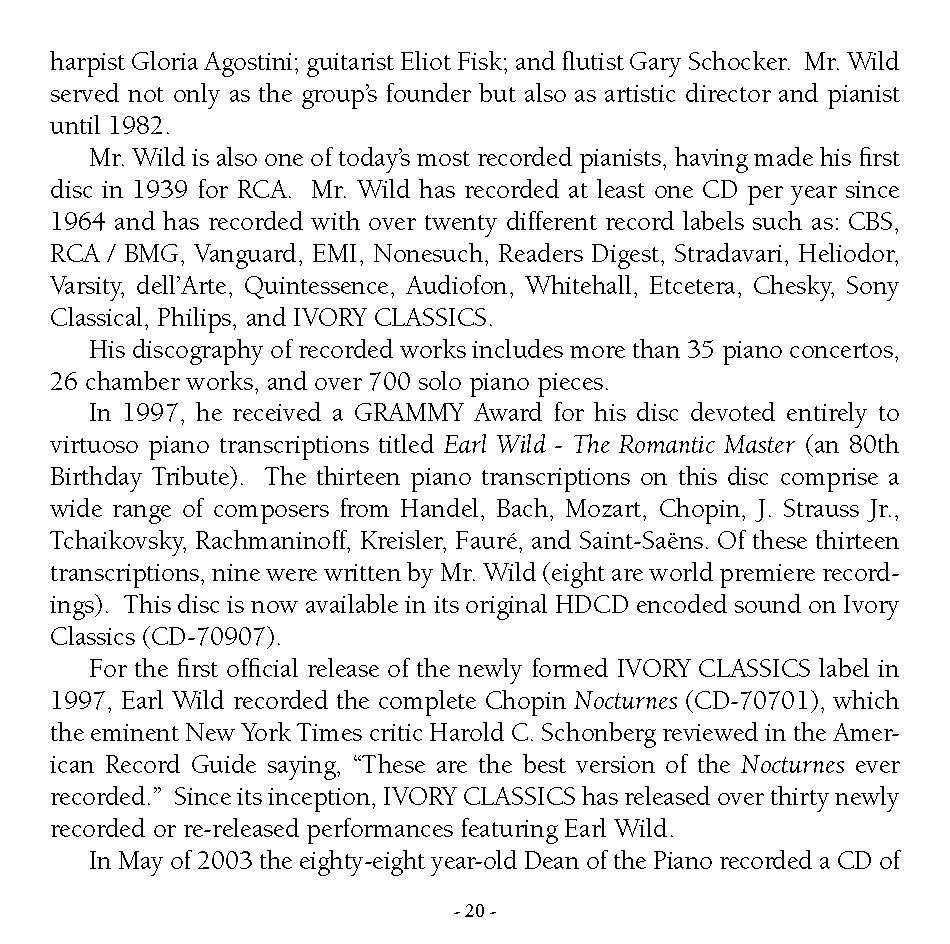 harpist Gloria Agostini; guitarist Eliot Fisk; and flutist Gary Schocker. Mr. Wild served not only as the group's founder but also as artistic director and pianist until 1982.

Mr. Wild is also one of today's most recorded pianists, having made his first disc in 1939 for RCA. Mr. Wild has recorded at least one CD per year since 1964 and has recorded with over twenty different record labels such as: CBS, RCA / BMG, Vanguard, EMI, Nonesuch, Readers Digest, Stradavari, Heliodor, Varsity, dell'Arte, Quintessence, Audiofon, Whitehall, Etcetera, Chesky, Sony Classical, Philips, and IVORY CLASSICS.

His discography of recorded works includes more than 35 piano concertos, 26 chamber works, and over 700 solo piano pieces.

In 1997, he received a GRAMMY Award for his disc devoted entirely to virtuoso piano transcriptions titled Earl Wild - The Romantic Master (an 80th Birthday Tribute). The thirteen piano transcriptions on this disc comprise a wide range of composers from Handel, Bach, Mozart, Chopin, J. Strauss Jr., Tchaikovsky, Rachmaninoff, Kreisler, Fauré, and Saint-Saëns. Of these thirteen transcriptions, nine were written by Mr. Wild (eight are world premiere recordings). This disc is now available in its original HDCD encoded sound on Ivory Classics (CD-70907).

For the first official release of the newly formed IVORY CLASSICS label in 1997, Earl Wild recorded the complete Chopin Nocturnes (CD-70701), which the eminent New York Times critic Harold C. Schonberg reviewed in the American Record Guide saying, "These are the best version of the Nocturnes ever recorded." Since its inception, IVORY CLASSICS has released over thirty newly recorded or re-released performances featuring Earl Wild.

In May of 2003 the eighty-eight year-old Dean of the Piano recorded a CD of

- 20 -